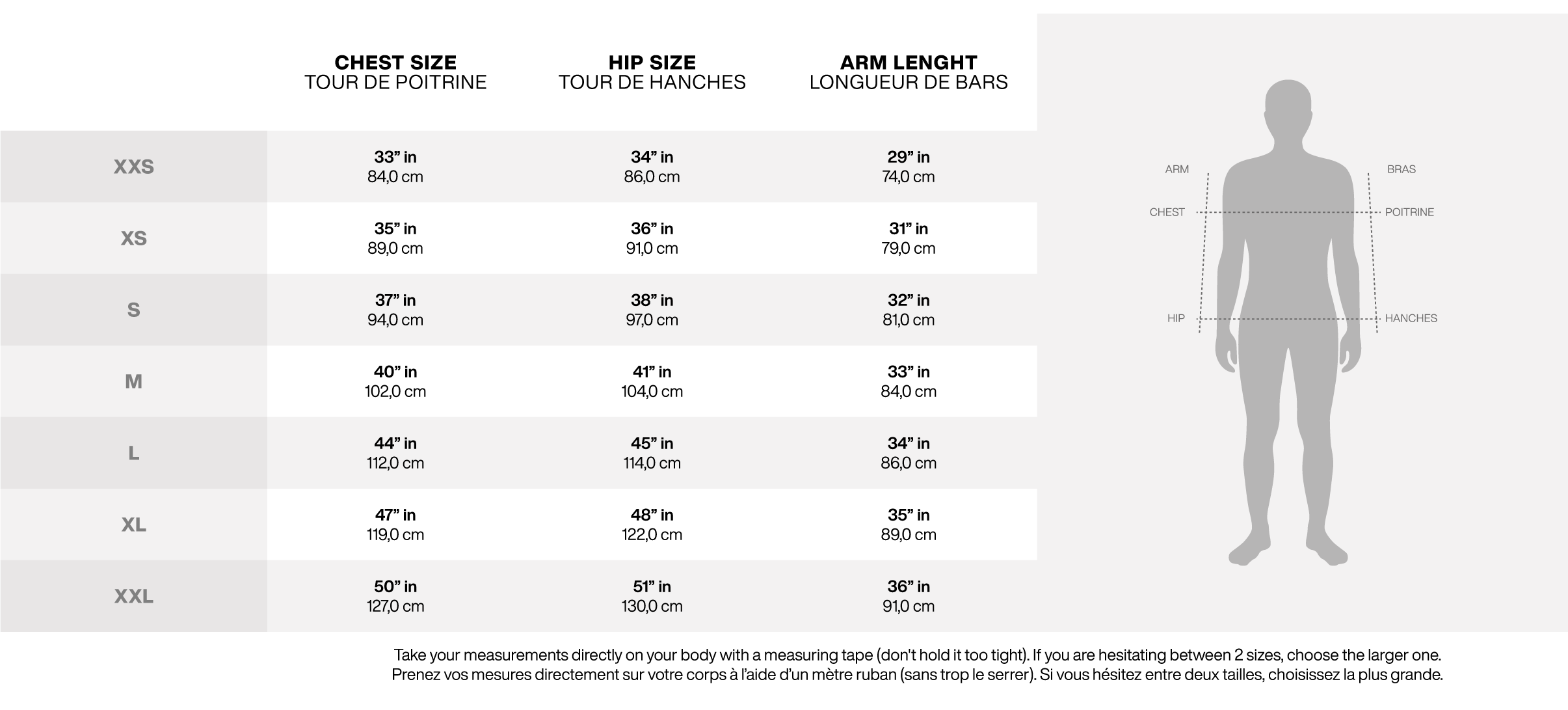 |  | CHEST SIZE TOUR DE POITRINE | HIP SIZE TOUR DE HANCHES | ARM LENGHT LONGUEUR DE BARS |
|---|---|---|---|
| XXS | 33” in 84,0 cm | 34” in 86,0 cm | 29” in 74,0 cm |
| XS | 35” in 89,0 cm | 36” in 91,0 cm | 31” in 79,0 cm |
| S | 37” in 94,0 cm | 38” in 97,0 cm | 32” in 81,0 cm |
| M | 40” in 102,0 cm | 41” in 104,0 cm | 33” in 84,0 cm |
| L | 44” in 112,0 cm | 45” in 114,0 cm | 34” in 86,0 cm |
| XL | 47” in 119,0 cm | 48” in 122,0 cm | 35” in 89,0 cm |
| XXL | 50” in 127,0 cm | 51” in 130,0 cm | 36” in 91,0 cm |

ARM
BRAS
CHEST
POITRINE
HIP
HANCHES

Take your measurements directly on your body with a measuring tape (don't hold it too tight). If you are hesitating between 2 sizes, choose the larger one.
Prenez vos mesures directement sur votre corps à l'aide d'un mètre ruban (sans trop le serrer). Si vous hésitez entre deux tailles, choisissez la plus grande.